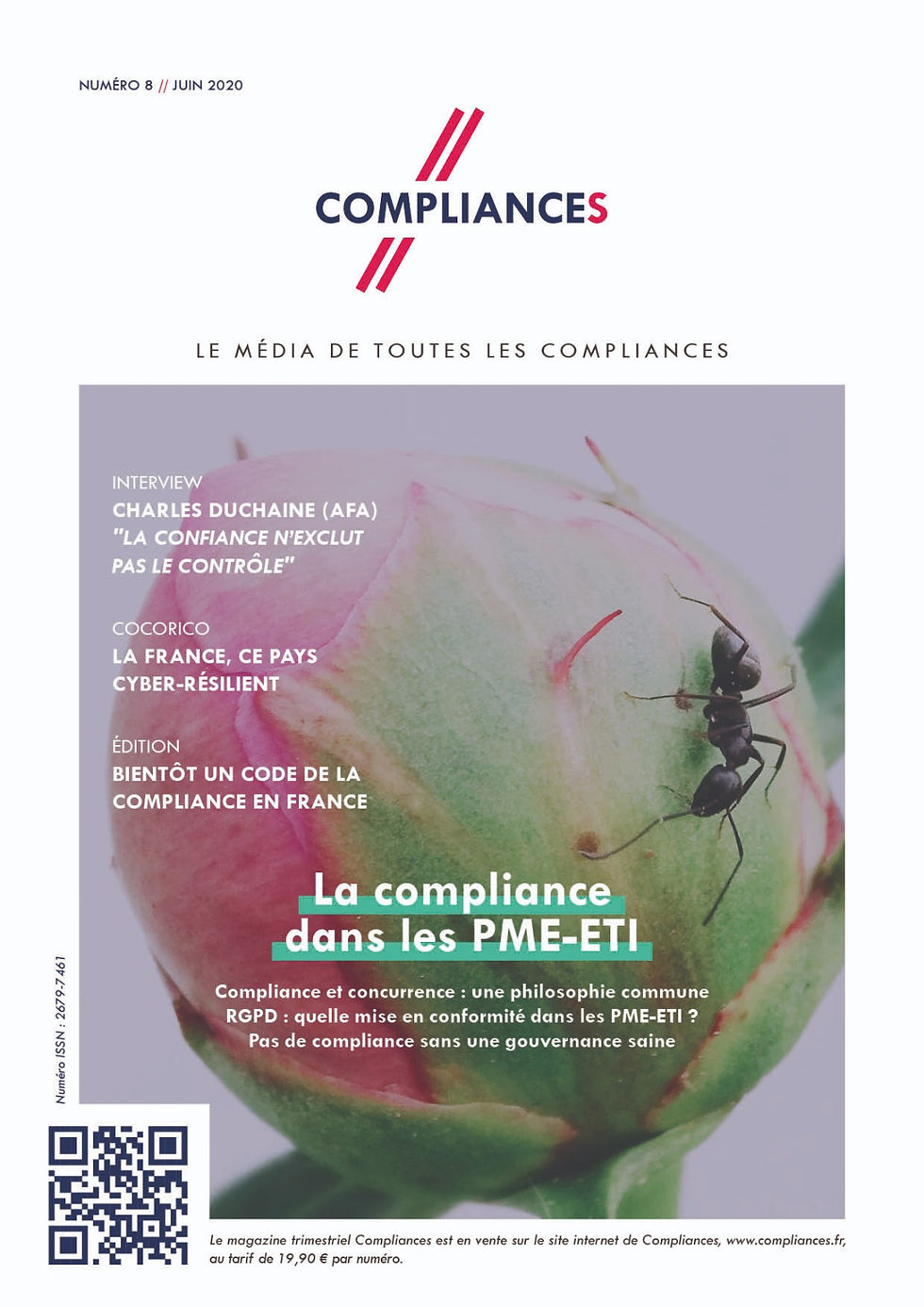 NUMÉRO 8 // JUIN 2020

COMPLIANCES

LE MÉDIA DE TOUTES LES COMPLIANCES

INTERVIEW
CHARLES DUCHAINE (AFA)
"LA CONFIANCE N'EXCLUT PAS LE CONTRÔLE"

COCORICO
LA FRANCE, CE PAYS CYBER-RÉSILIENT

ÉDITION
BIENTÔT UN CODE DE LA COMPLIANCE EN FRANCE

La compliance dans les PME-ETI

Compliance et concurrence : une philosophie commune
RGPD : quelle mise en conformité dans les PME-ETI ?
Pas de compliance sans une gouvernance saine

Numéro ISSN : 2679-7461

Le magazine trimestriel Compliances est en vente sur le site internet de Compliances, www.compliances.fr, au tarif de 19,90 € par numéro.